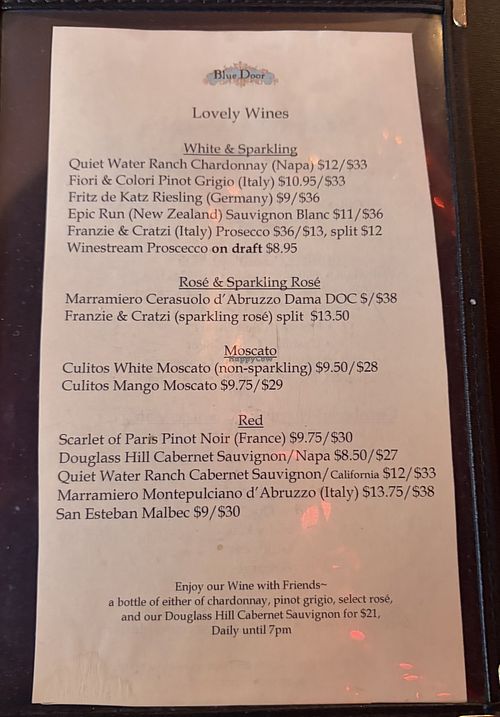 Blue Door

Lovely Wines

White & Sparkling
Quiet Water Ranch Chardonnay (Napa) $12/$33
Fiori & Colori Pinot Grigio (Italy) $10.95/$33
Fritz de Katz Riesling (Germany) $9/$36
Epic Run (New Zealand) Sauvignon Blanc $11/$36
Franzie & Cratzi (Italy) Prosecco $36/$13, split $12
Winestream Proscecco on draft $8.95

Rosé & Sparkling Rosé
Marramiero Cerasuolo d'Abruzzo Dama DOC $/$38
Franzie & Cratzi (sparkling rosé) split $13.50

Moscato
HappyCow
Culitos White Moscato (non-sparkling) $9.50/$28
Culitos Mango Moscato $9.75/$29

Red
Scarlet of Paris Pinot Noir (France) $9.75/$30
Douglass Hill Cabernet Sauvignon/Napa $8.50/$27
Quiet Water Ranch Cabernet Sauvignon/California $12/$33
Marramiero Montepulciano d'Abruzzo (Italy) $13.75/$38
San Esteban Malbec $9/$30

Enjoy our Wine with Friends~
a bottle of either of chardonnay, pinot grigio, select rosé, and our Douglass Hill Cabernet Sauvignon for $21,
Daily until 7pm